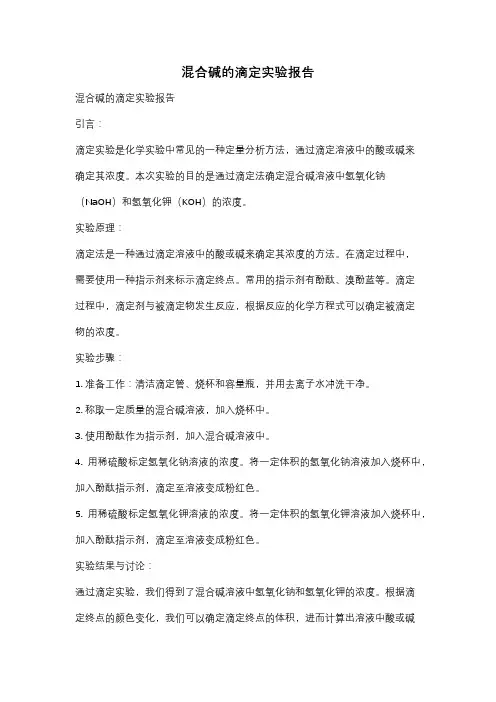 混合碱的滴定实验报告

混合碱的滴定实验报告

引言：

滴定实验是化学实验中常见的一种定量分析方法，通过滴定溶液中的酸或碱来确定其浓度。本次实验的目的是通过滴定法确定混合碱溶液中氢氧化钠（NaOH）和氢氧化钾（KOH）的浓度。

实验原理：

滴定法是一种通过滴定溶液中的酸或碱来确定其浓度的方法。在滴定过程中，需要使用一种指示剂来标示滴定终点。常用的指示剂有酚酞、溴酚蓝等。滴定过程中，滴定剂与被滴定物发生反应，根据反应的化学方程式可以确定被滴定物的浓度。

实验步骤：

1. 准备工作：清洁滴定管、烧杯和容量瓶，并用去离子水冲洗干净。

2. 称取一定质量的混合碱溶液，加入烧杯中。

3. 使用酚酞作为指示剂，加入混合碱溶液中。

4. 用稀硫酸标定氢氧化钠溶液的浓度。将一定体积的氢氧化钠溶液加入烧杯中，加入酚酞指示剂，滴定至溶液变成粉红色。

5. 用稀硫酸标定氢氧化钾溶液的浓度。将一定体积的氢氧化钾溶液加入烧杯中，加入酚酞指示剂，滴定至溶液变成粉红色。

实验结果与讨论：

通过滴定实验，我们得到了混合碱溶液中氢氧化钠和氢氧化钾的浓度。根据滴定终点的颜色变化，我们可以确定滴定终点的体积，进而计算出溶液中酸或碱